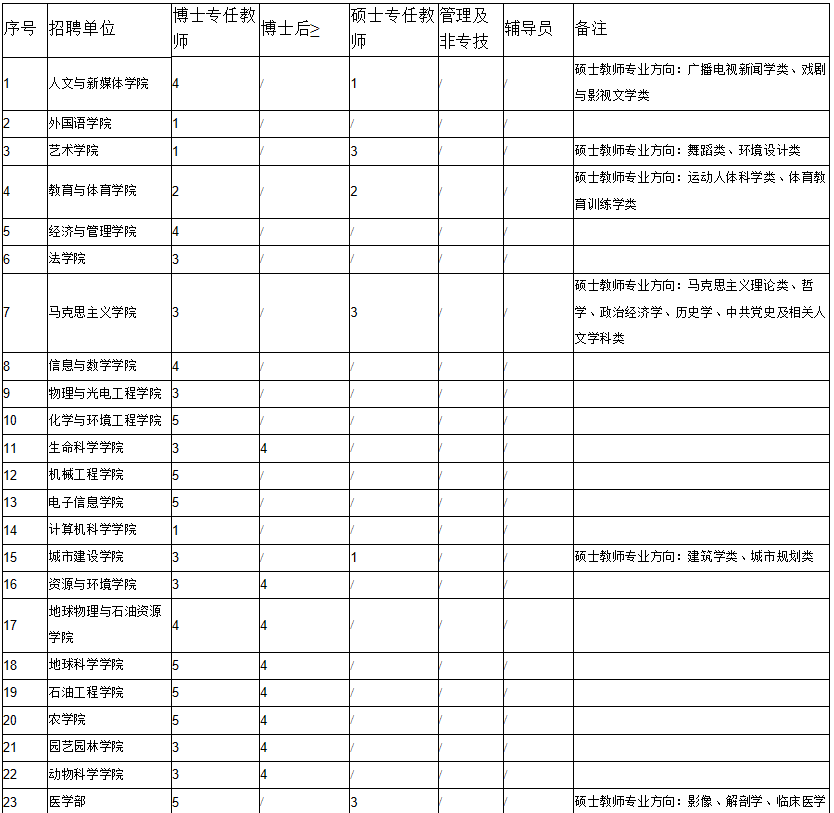 | 序号 | 招聘单位 | 博士专任教师 | 博士后≥ | 硕士专任教师 | 管理及非专技 | 辅导员 | 备注 |
|---|---|---|---|---|---|---|---|
| 1 | 人文与新媒体学院 | 4 | / | 1 | / | / | 硕士教师专业方向：广播电视新闻学类、戏剧与影视文学类 |
| 2 | 外国语学院 | 1 | / | / | / | / | |
| 3 | 艺术学院 | 1 | / | 3 | / | / | 硕士教师专业方向：舞蹈类、环境设计类 |
| 4 | 教育与体育学院 | 2 | / | 2 | / | / | 硕士教师专业方向：运动人体科学类、体育教育训练学类 |
| 5 | 经济与管理学院 | 4 | / | / | / | / | |
| 6 | 法学院 | 3 | / | / | / | / | |
| 7 | 马克思主义学院 | 3 | / | 3 | / | / | 硕士教师专业方向：马克思主义理论类、哲学、政治经济学、历史学、中共党史及相关人文学科类 |
| 8 | 信息与数学学院 | 4 | / | / | / | / | |
| 9 | 物理与光电工程学院 | 3 | / | / | / | / | |
| 10 | 化学与环境工程学院 | 5 | / | / | / | / | |
| 11 | 生命科学学院 | 3 | 4 | / | / | / | |
| 12 | 机械工程学院 | 5 | / | / | / | / | |
| 13 | 电子信息学院 | 5 | / | / | / | / | |
| 14 | 计算机科学学院 | 1 | / | / | / | / | |
| 15 | 城市建设学院 | 3 | / | 1 | / | / | 硕士教师专业方向：建筑学类、城市规划类 |
| 16 | 资源与环境学院 | 3 | 4 | / | / | / | |
| 17 | 地球物理与石油资源学院 | 4 | 4 | / | / | / | |
| 18 | 地球科学学院 | 5 | 4 | / | / | / | |
| 19 | 石油工程学院 | 5 | 4 | / | / | / | |
| 20 | 农学院 | 5 | 4 | / | / | / | |
| 21 | 园艺园林学院 | 3 | 4 | / | / | / | |
| 22 | 动物科学学院 | 3 | 4 | / | / | / | |
| 23 | 医学部 | 5 | / | 3 | / | / | 硕士教师专业方向：影像、解剖学、临床医学 |